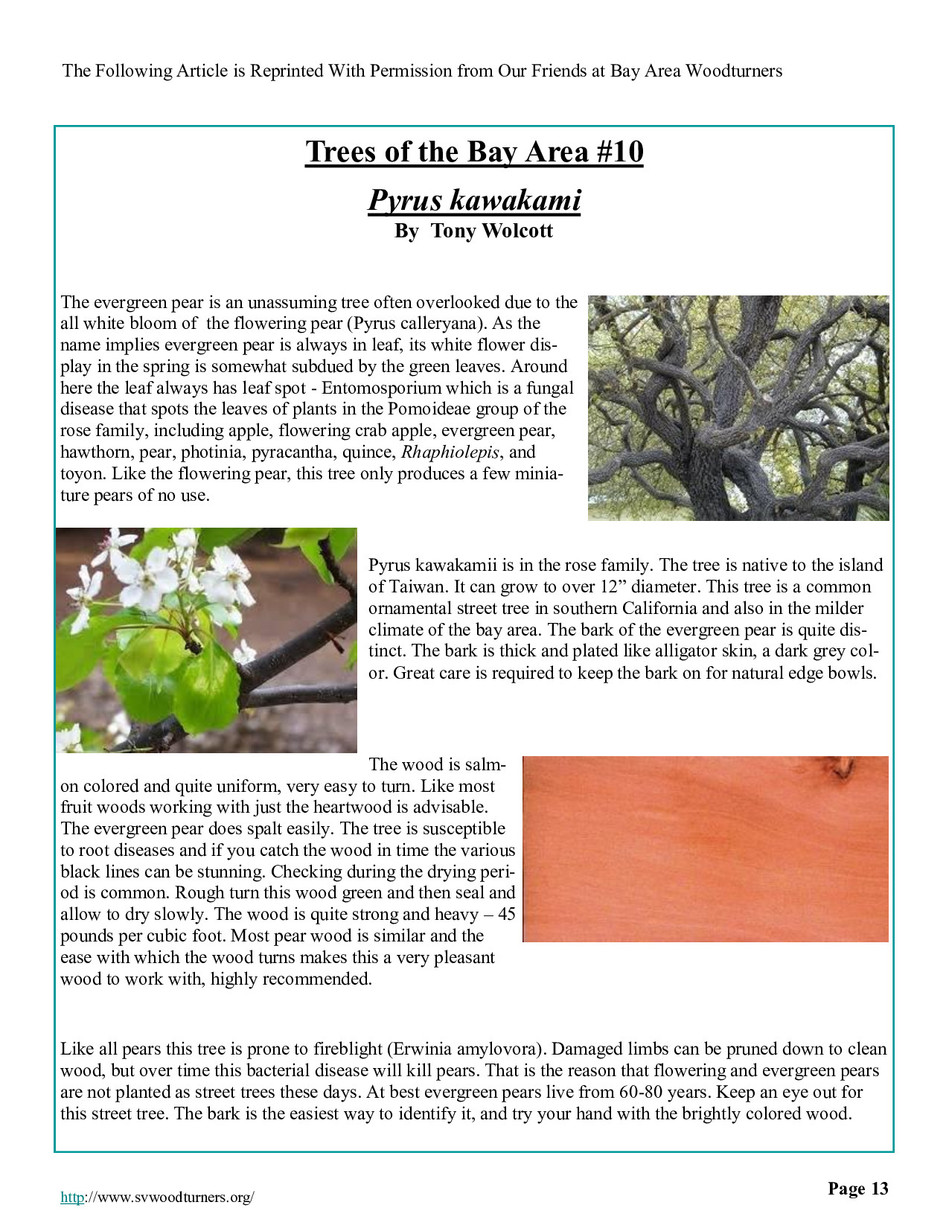 The Following Article is Reprinted With Permission from Our Friends at Bay Area Woodturners

Trees of the Bay Area #10

Pyrus kawakami

By Tony Wolcott

The evergreen pear is an unassuming tree often overlooked due to the all white bloom of the flowering pear (Pyrus calleryana). As the name implies evergreen pear is always in leaf, its white flower display in the spring is somewhat subdued by the green leaves. Around here the leaf always has leaf spot - Entomosporium which is a fungal disease that spots the leaves of plants in the Pomoideae group of the rose family, including apple, flowering crab apple, evergreen pear, hawthorn, pear, photinia, pyracantha, quince, Rhaphiolepis, and toyon. Like the flowering pear, this tree only produces a few miniature pears of no use.

Pyrus kawakamii is in the rose family. The tree is native to the island of Taiwan. It can grow to over 12” diameter. This tree is a common ornamental street tree in southern California and also in the milder climate of the bay area. The bark of the evergreen pear is quite distinct. The bark is thick and plated like alligator skin, a dark grey color. Great care is required to keep the bark on for natural edge bowls.

The wood is salmon colored and quite uniform, very easy to turn. Like most fruit woods working with just the heartwood is advisable. The evergreen pear does spalt easily. The tree is susceptible to root diseases and if you catch the wood in time the various black lines can be stunning. Checking during the drying period is common. Rough turn this wood green and then seal and allow to dry slowly. The wood is quite strong and heavy – 45 pounds per cubic foot. Most pear wood is similar and the ease with which the wood turns makes this a very pleasant wood to work with, highly recommended.

Like all pears this tree is prone to fireblight (Erwinia amylovora). Damaged limbs can be pruned down to clean wood, but over time this bacterial disease will kill pears. That is the reason that flowering and evergreen pears are not planted as street trees these days. At best evergreen pears live from 60-80 years. Keep an eye out for this street tree. The bark is the easiest way to identify it, and try your hand with the brightly colored wood.

http://www.svwoodturners.org/

Page 13